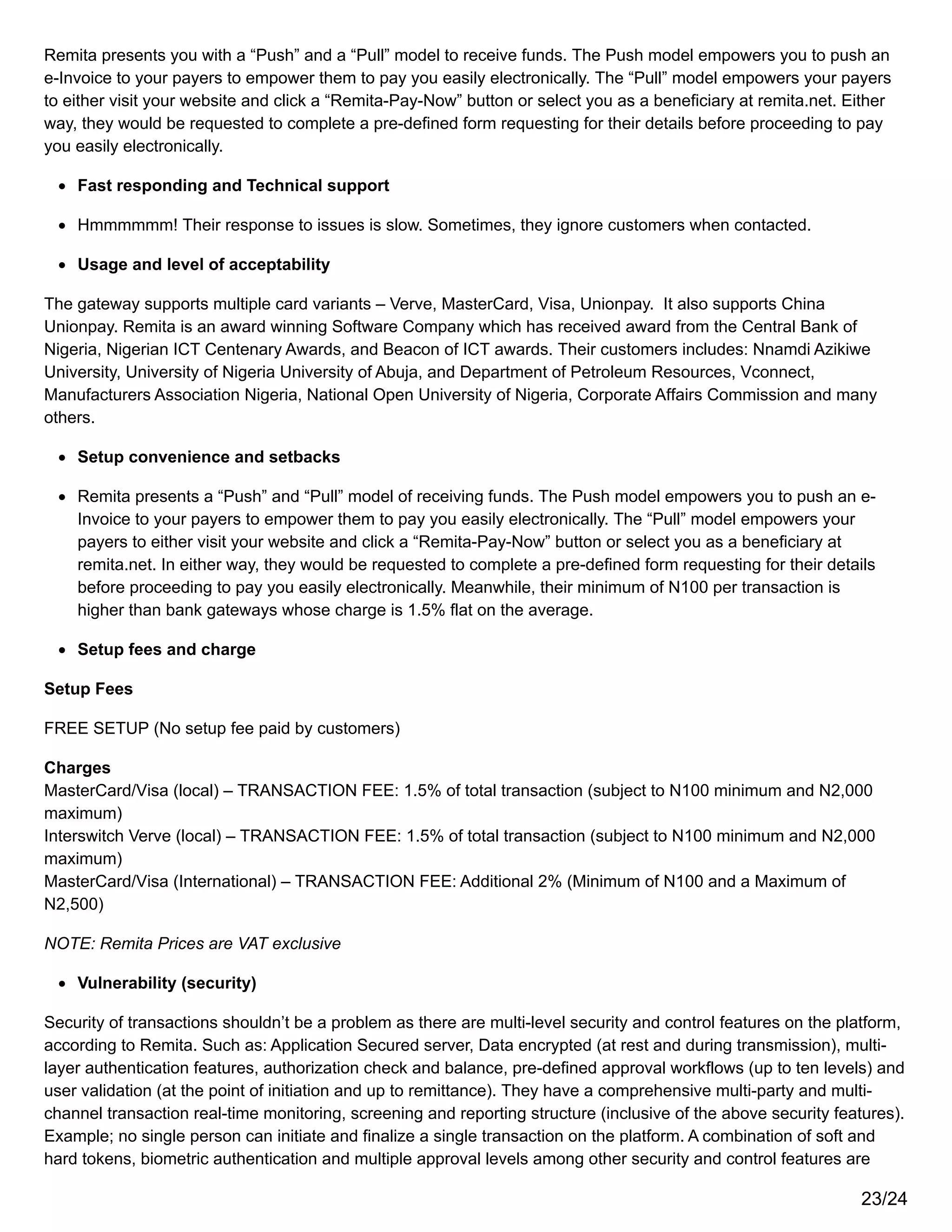 Remita presents you with a "Push" and a "Pull" model to receive funds. The Push model empowers you to push an e-Invoice to your payers to empower them to pay you easily electronically. The "Pull" model empowers your payers to either visit your website and click a "Remita-Pay-Now" button or select you as a beneficiary at remita.net. Either way, they would be requested to complete a pre-defined form requesting for their details before proceeding to pay you easily electronically.

• Fast responding and Technical support

• Hmmmmmm! Their response to issues is slow. Sometimes, they ignore customers when contacted.

• Usage and level of acceptability

The gateway supports multiple card variants – Verve, MasterCard, Visa, Unionpay. It also supports China Unionpay. Remita is an award winning Software Company which has received award from the Central Bank of Nigeria, Nigerian ICT Centenary Awards, and Beacon of ICT awards. Their customers includes: Nnamdi Azikiwe University, University of Nigeria University of Abuja, and Department of Petroleum Resources, Vconnect, Manufacturers Association Nigeria, National Open University of Nigeria, Corporate Affairs Commission and many others.

• Setup convenience and setbacks

• Remita presents a "Push" and "Pull" model of receiving funds. The Push model empowers you to push an e-Invoice to your payers to empower them to pay you easily electronically. The "Pull" model empowers your payers to either visit your website and click a "Remita-Pay-Now" button or select you as a beneficiary at remita.net. In either way, they would be requested to complete a pre-defined form requesting for their details before proceeding to pay you easily electronically. Meanwhile, their minimum of N100 per transaction is higher than bank gateways whose charge is 1.5% flat on the average.

• Setup fees and charge

Setup Fees

FREE SETUP (No setup fee paid by customers)

Charges
MasterCard/Visa (local) – TRANSACTION FEE: 1.5% of total transaction (subject to N100 minimum and N2,000 maximum)
Interswitch Verve (local) – TRANSACTION FEE: 1.5% of total transaction (subject to N100 minimum and N2,000 maximum)
MasterCard/Visa (International) – TRANSACTION FEE: Additional 2% (Minimum of N100 and a Maximum of N2,500)

NOTE: Remita Prices are VAT exclusive

• Vulnerability (security)

Security of transactions shouldn't be a problem as there are multi-level security and control features on the platform, according to Remita. Such as: Application Secured server, Data encrypted (at rest and during transmission), multi-layer authentication features, authorization check and balance, pre-defined approval workflows (up to ten levels) and user validation (at the point of initiation and up to remittance). They have a comprehensive multi-party and multi-channel transaction real-time monitoring, screening and reporting structure (inclusive of the above security features). Example; no single person can initiate and finalize a single transaction on the platform. A combination of soft and hard tokens, biometric authentication and multiple approval levels among other security and control features are

23/24